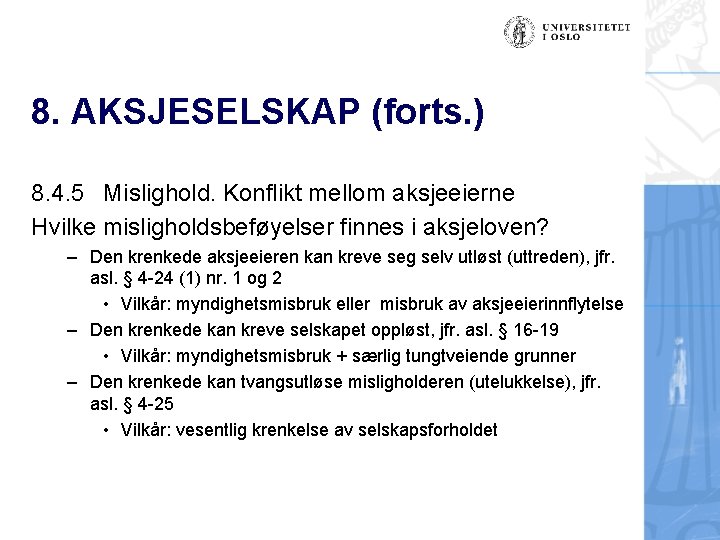 UNIVERSITETET I OSLO

8. AKSJESELSKAP (forts.)

8.4.5 Mislighold. Konflikt mellom aksjeeierne

Hvilke misligholdsbeføyelser finnes i aksjeloven?

– Den krenkede aksjeeieren kan kreve seg selv utløst (uttreden), jfr. asl. § 4-24 (1) nr. 1 og 2

• Vilkår: myndighetsmisbruk eller misbruk av aksjeeierinnflytelse

– Den krenkede kan kreve selskapet oppløst, jfr. asl. § 16-19

• Vilkår: myndighetsmisbruk + særlig tungtveiende grunner

– Den krenkede kan tvangsutløse misligholderen (utelukkelse), jfr. asl. § 4-25

• Vilkår: vesentlig krenkelse av selskapsforholdet